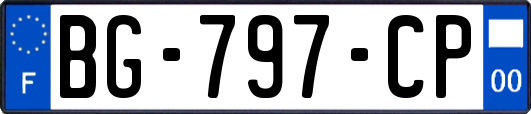 F
BG-797-CP
00